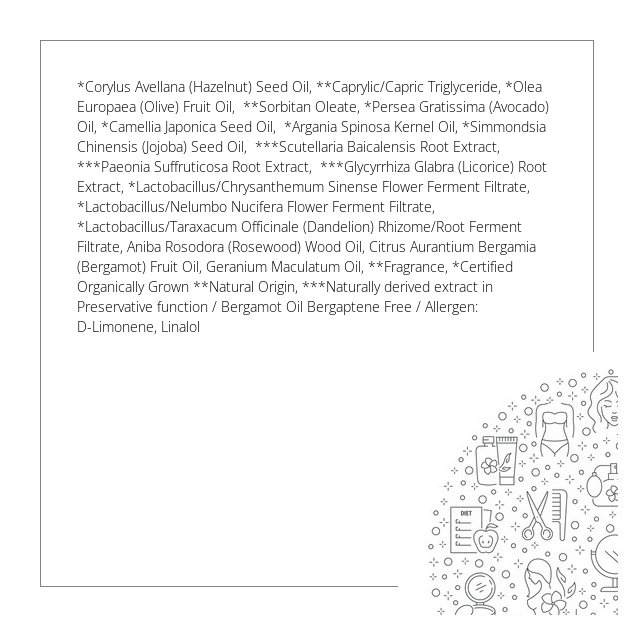 *Corylus Avellana (Hazelnut) Seed Oil, **Caprylic/Capric Triglyceride, *Olea Europaea (Olive) Fruit Oil, **Sorbitan Oleate, *Persea Gratissima (Avocado) Oil, *Camellia Japonica Seed Oil, *Argania Spinosa Kernel Oil, *Simmondsia Chinensis (Jojoba) Seed Oil, ***Scutellaria Baicalensis Root Extract, ***Paeonia Suffruticosa Root Extract, ***Glycyrrhiza Glabra (Licorice) Root Extract, *Lactobacillus/Chrysanthemum Sinense Flower Ferment Filtrate, *Lactobacillus/Nelumbo Nucifera Flower Ferment Filtrate, *Lactobacillus/Taraxacum Officinale (Dandelion) Rhizome/Root Ferment Filtrate, Aniba Rosodora (Rosewood) Wood Oil, Citrus Aurantium Bergamia (Bergamot) Fruit Oil, Geranium Maculatum Oil, **Fragrance, *Certified Organically Grown **Natural Origin, ***Naturally derived extract in Preservative function / Bergamot Oil Bergaptene Free / Allergen: D-Limonene, Linalol

DIET